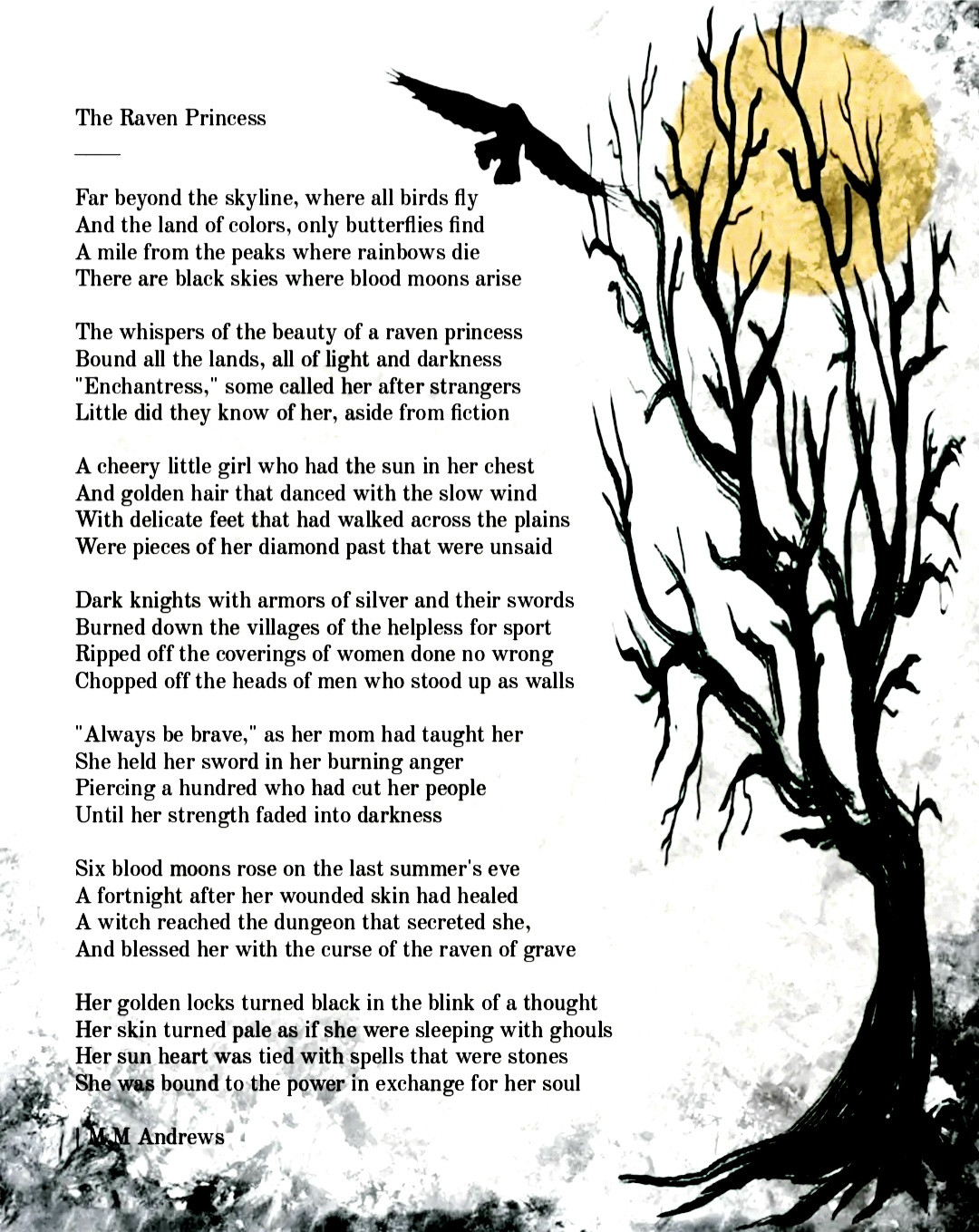 The Raven Princess
——

Far beyond the skyline, where all birds fly
And the land of colors, only butterflies find
A mile from the peaks where rainbows die
There are black skies where blood moons arise

The whispers of the beauty of a raven princess
Bound all the lands, all of light and darkness
"Enchantress," some called her after strangers
Little did they know of her, aside from fiction

A cheery little girl who had the sun in her chest
And golden hair that danced with the slow wind
With delicate feet that had walked across the plains
Were pieces of her diamond past that were unsaid

Dark knights with armors of silver and their swords
Burned down the villages of the helpless for sport
Ripped off the coverings of women done no wrong
Chopped off the heads of men who stood up as walls

"Always be brave," as her mom had taught her
She held her sword in her burning anger
Piercing a hundred who had cut her people
Until her strength faded into darkness

Six blood moons rose on the last summer's eve
A fortnight after her wounded skin had healed
A witch reached the dungeon that secreted she,
And blessed her with the curse of the raven of grave

Her golden locks turned black in the blink of a thought
Her skin turned pale as if she were sleeping with ghouls
Her sun heart was tied with spells that were stones
She was bound to the power in exchange for her soul

| M.M Andrews